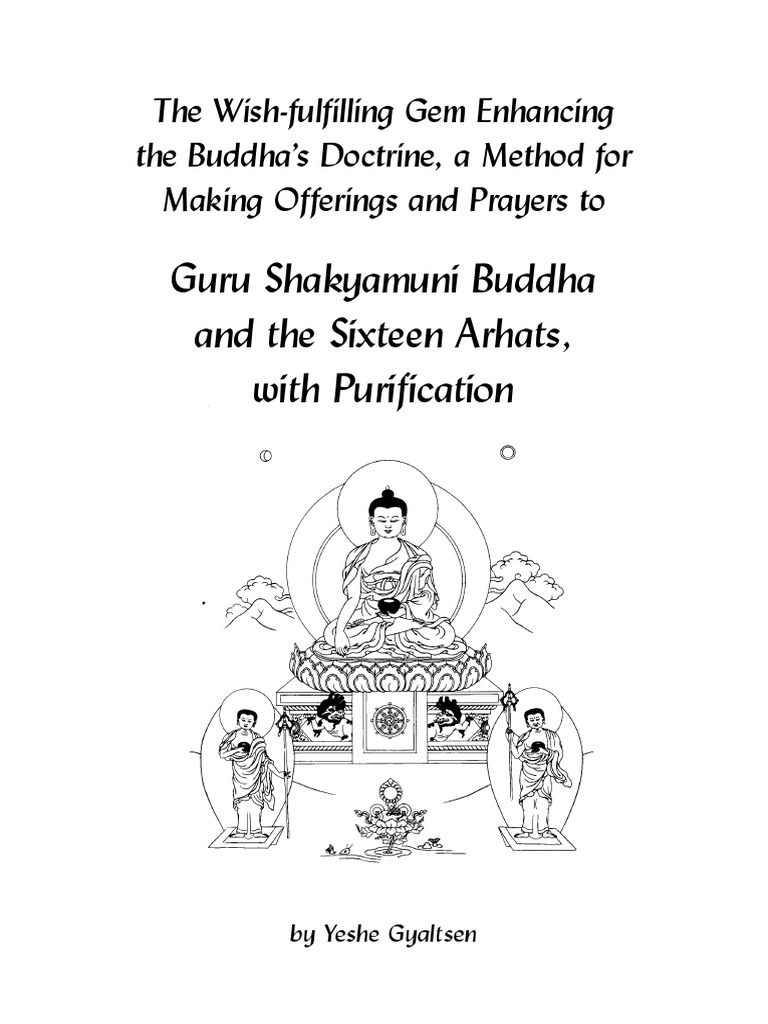 The Wish-fulfilling Gem Enhancing the Buddha's Doctrine, a Method for Making Offerings and Prayers to

Guru Shakyamuni Buddha and the Sixteen Arhats, with Purification

by Yeshe Gyaltsen